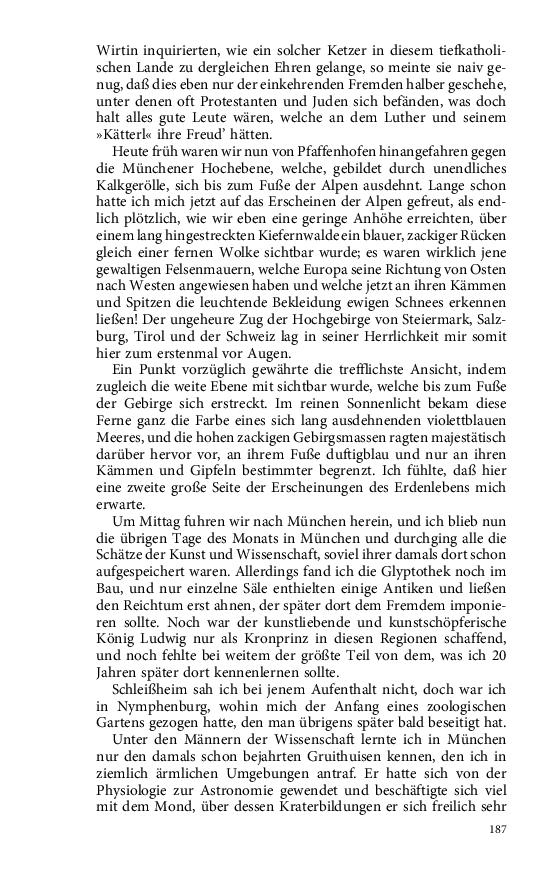 Wirtin inquirierten, wie ein solcher Ketzer in diesem tiefkatholischen Lande zu dergleichen Ehren gelange, so meinte sie naiv genug, daß dies eben nur der einkehrenden Fremden halber geschehe, unter denen oft Protestanten und Juden sich befänden, was doch halt alles gute Leute wären, welche an dem Luther und seinem »Kätterl« ihre Freud' hätten.

Heute früh waren wir nun von Pfaffenhofen hinangefahren gegen die Münchener Hochebene, welche, gebildet durch unendliches Kalkgerölle, sich bis zum Fuße der Alpen ausdehnt. Lange schon hatte ich mich jetzt auf das Erscheinen der Alpen gefreut, als endlich plötzlich, wie wir eben eine geringe Anhöhe erreichten, über einem lang hingestreckten Kiefernwalde ein blauer, zackiger Rücken gleich einer fernen Wolke sichtbar wurde; es waren wirklich jene gewaltigen Felsenmauern, welche Europa seine Richtung von Osten nach Westen angewiesen haben und welche jetzt an ihren Kämmen und Spitzen die leuchtende Bekleidung ewigen Schnees erkennen ließen! Der ungeheure Zug der Hochgebirge von Steiermark, Salzburg, Tirol und der Schweiz lag in seiner Herrlichkeit mir somit hier zum erstenmal vor Augen.

Ein Punkt vorzüglich gewährte die trefflichste Ansicht, indem zugleich die weite Ebene mit sichtbar wurde, welche bis zum Fuße der Gebirge sich erstreckt. Im reinen Sonnenlicht bekam diese Ferne ganz die Farbe eines sich lang ausdehnenden violettblauen Meeres, und die hohen zackigen Gebirgsmassen ragten majestätisch darüber hervor vor, an ihrem Fuße duftigblau und nur an ihren Kämmen und Gipfeln bestimmter begrenzt. Ich fühlte, daß hier eine zweite große Seite der Erscheinungen des Erdenlebens mich erwarte.

Um Mittag fuhren wir nach München herein, und ich blieb nun die übrigen Tage des Monats in München und durchging alle die Schätze der Kunst und Wissenschaft, soviel ihrer damals dort schon aufgespeichert waren. Allerdings fand ich die Glyptothek noch im Bau, und nur einzelne Säle enthielten einige Antiken und ließen den Reichtum erst ahnen, der später dort dem Fremdem imponieren sollte. Noch war der kunstliebende und kunstschöpferische König Ludwig nur als Kronprinz in diesen Regionen schaffend, und noch fehlte bei weitem der größte Teil von dem, was ich 20 Jahren später dort kennenlernen sollte.

Schleißheim sah ich bei jenem Aufenthalt nicht, doch war ich in Nymphenburg, wohin mich der Anfang eines zoologischen Gartens gezogen hatte, den man übrigens später bald beseitigt hat.

Unter den Männern der Wissenschaft lernte ich in München nur den damals schon bejahrten Gruithuisen kennen, den ich in ziemlich ärmlichen Umgebungen antraf. Er hatte sich von der Physiologie zur Astronomie gewendet und beschäftigte sich viel mit dem Mond, über dessen Kraterbildungen er sich freilich sehr

187